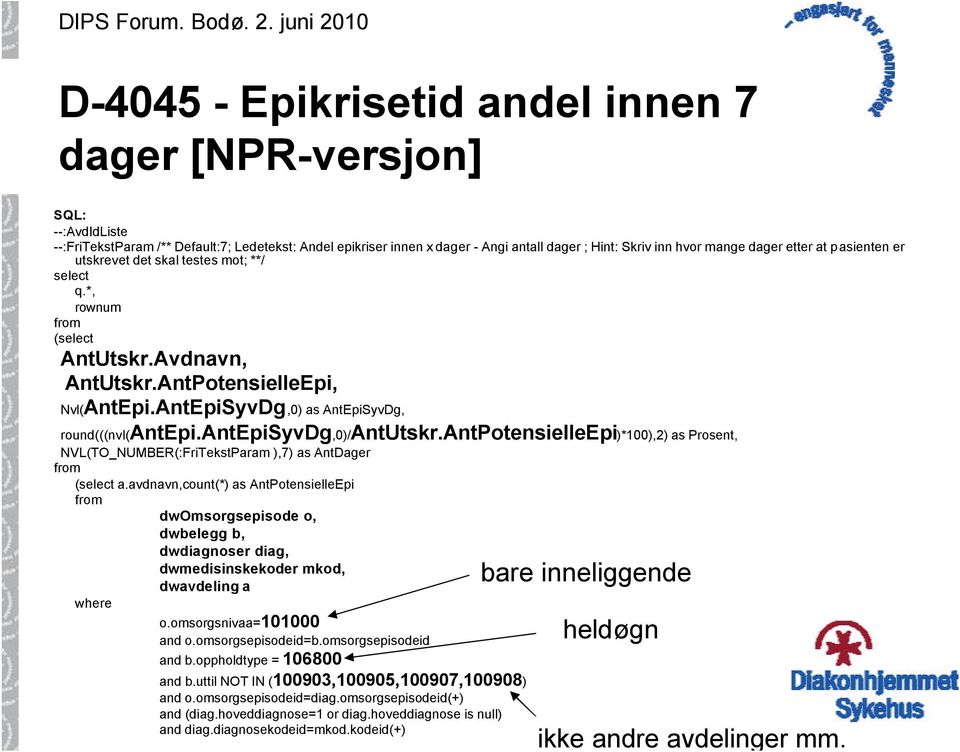 DIPS Forum. Bodø. 2. juni 2010

- engasjert for mennesker

D-4045 - Epikrisetid andel innen 7 dager [NPR-versjon]

SQL:
--:AvdIdListe
--:FriTekstParam /** Default:7; Ledetekst: Andel epikriser innen x dager - Angi antall dager ; Hint: Skriv inn hvor mange dager etter at pasienten er utskrevet det skal testes mot; **/
select
q.*,
rownum
from
(select
AntUtskr.Avdnavn,
AntUtskr.AntPotensielleEpi,
Nvl(AntEpi.AntEpiSyvDg,0) as AntEpiSyvDg,
round(((nvl(AntEpi.AntEpiSyvDg,0)/AntUtskr.AntPotensielleEpi)*100),2) as Prosent,
NVL(TO_NUMBER(:FriTekstParam ),7) as AntDager
from
(select a.avdnavn,count(*) as AntPotensielleEpi
from
dwOmsorgsepisode o,
dwbelegg b,
dwdiagnoser diag,
dwmedisinskekoder mkod,
dwavdeling a
where
o.omsorgsnivaa=101000
and o.omsorgsepisodeid=b.omsorgsepisodeid
and b.oppholdtype = 106800
and b.uttil NOT IN (100903,100905,100907,100908)
and o.omsorgsepisodeid=diag.omsorgsepisodeid(+)
and (diag.hoveddiagnose=1 or diag.hoveddiagnose is null)
and diag.diagnosekodeid=mkod.kodeid(+)

bare inneliggende

heldøgn

ikke andre avdelinger mm.

Diakonhjemmet Sykehus